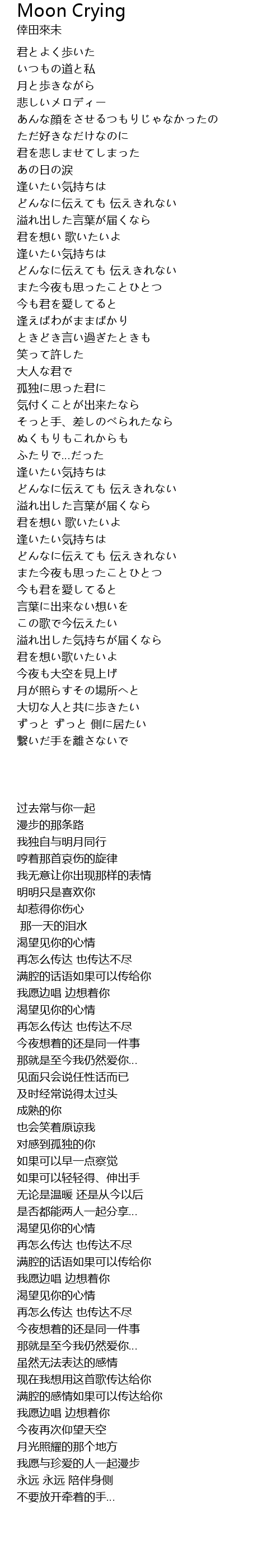 Moon Crying
倖田來未

君とよく歩いた
いつもの道と私
月と歩きながら
悲しいメロディー
あんな顔をさせるつもりじゃなかったの
ただ好きなだけなのに
君を悲しませてしまった
あの日の涙
逢いたい気持ちは
どんなに伝えても 伝えきれない
溢れ出した言葉が届くなら
君を想い 歌いたいよ
逢いたい気持ちは
どんなに伝えても 伝えきれない
また今夜も思ったことひとつ
今も君を愛してると
逢えばわがままばかり
ときどき言い過ぎたときも
笑って許した
大人な君で
孤独に思った君に
気付くことが出来たなら
そっと手、差しのべられたなら
ぬくもりもこれからも
ふたりで…だった
逢いたい気持ちは
どんなに伝えても 伝えきれない
溢れ出した言葉が届くなら
君を想い 歌いたいよ
逢いたい気持ちは
どんなに伝えても 伝えきれない
また今夜も思ったことひとつ
今も君を愛してると
言葉に出来ない想いを
この歌で今伝えたい
溢れ出した気持ちが届くなら
君を想い歌いたいよ
今夜も大空を見上げ
月が照らすその場所へと
大切な人と共に歩きたい
ずっと ずっと 側に居たい
繋いだ手を離さないで

过去常与你一起
漫步的那条路
我独自与明月同行
哼着那首哀伤的旋律
我无意让你出现那样的表情
明明只是喜欢你
却惹得你伤心
 那一天的泪水
渴望见你的心情
再怎么传达 也传达不尽
满腔的话语如果可以传给你
我愿边唱 边想着你
渴望见你的心情
再怎么传达 也传达不尽
今夜想着的还是同一件事
那就是至今我仍然爱你…
见面只会说任性话而已
及时经常说得太过头
成熟的你
也会笑着原谅我
对感到孤独的你
如果可以早一点察觉
如果可以轻轻得、伸出手
无论是温暖 还是从今以后
是否都能两人一起分享…
渴望见你的心情
再怎么传达 也传达不尽
满腔的话语如果可以传给你
我愿边唱 边想着你
渴望见你的心情
再怎么传达 也传达不尽
今夜想着的还是同一件事
那就是至今我仍然爱你…
虽然无法表达的感情
现在我想用这首歌传达给你
满腔的感情如果可以传达给你
我愿边唱 边想着你
今夜再次仰望天空
月光照耀的那个地方
我愿与珍爱的人一起漫步
永远 永远 陪伴身侧
不要放开牵着的手…